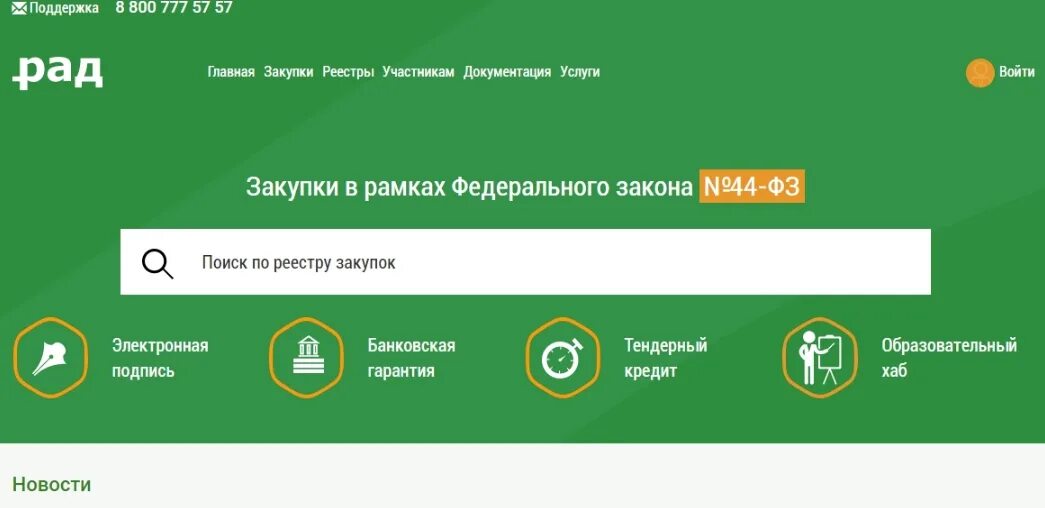 Поддержка 8 800 777 57 57

рад

Главная Закупки Реестры Участникам Документация Услуги

Войти

Закупки в рамках Федерального закона №44-ФЗ

Поиск по реестру закупок

Электронная подпись

Банковская гарантия

Тендерный кредит

Образовательный хаб

Новости